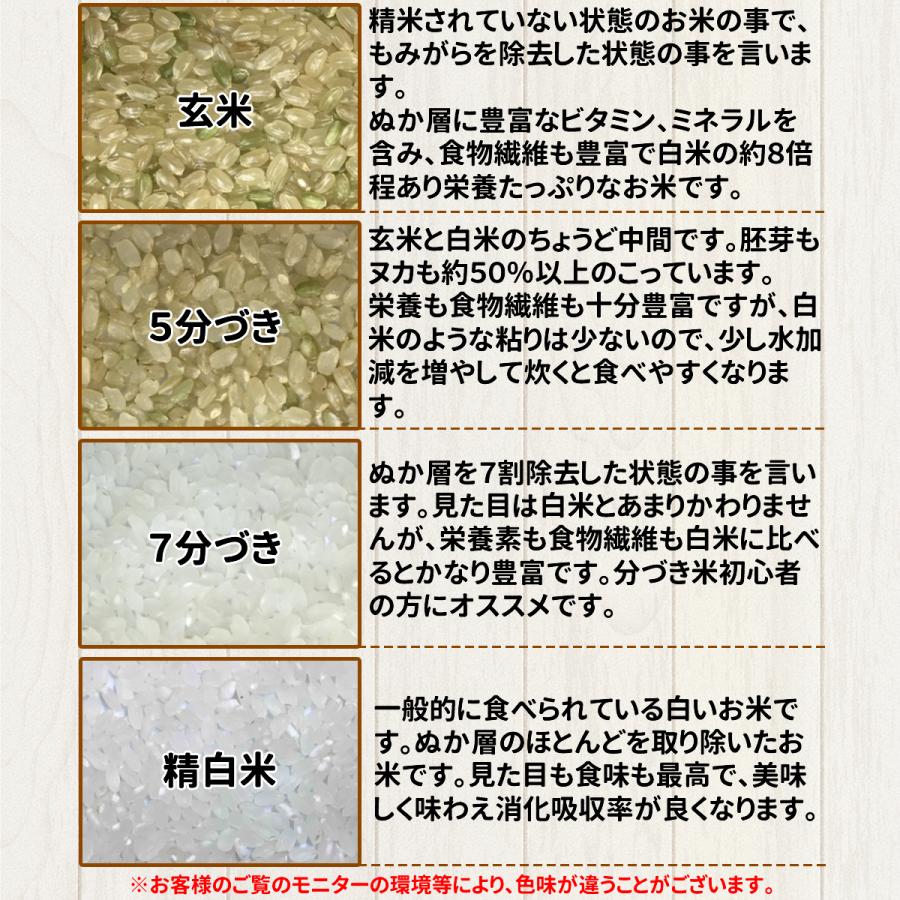 玄米

精米されていない状態のお米の事で、もみがらを除去した状態の事を言います。
ぬか層に豊富なビタミン、ミネラルを含み、食物繊維も豊富で白米の約8倍程あり栄養たっぷりなお米です。

5分づき

玄米と白米のちょうど中間です。胚芽もヌカも約50%以上のこっています。
栄養も食物繊維も十分豊富ですが、白米のような粘りは少ないので、少し水加減を増やして炊くと食べやすくなります。

7分づき

ぬか層を7割除去した状態の事を言います。見た目は白米とあまりかわりませんが、栄養素も食物繊維も白米に比べるとかなり豊富です。分づき米初心者の方にオススメです。

精白米

一般的に食べられている白いお米です。ぬか層のほとんどを取り除いたお米です。見た目も食味も最高で、美味しく味わえ消化吸収率が良くなります。

※お客様のご覧のモニターの環境等により、色味が違うことがございます。